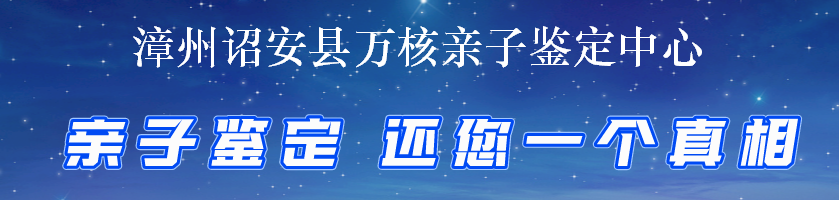 漳州诏安县万核亲子鉴定中心

亲子鉴定 还您一个真相